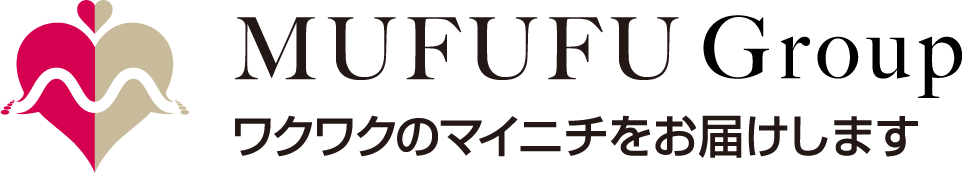 MUFUFU Group
ワクワクのマイニチをお届けします